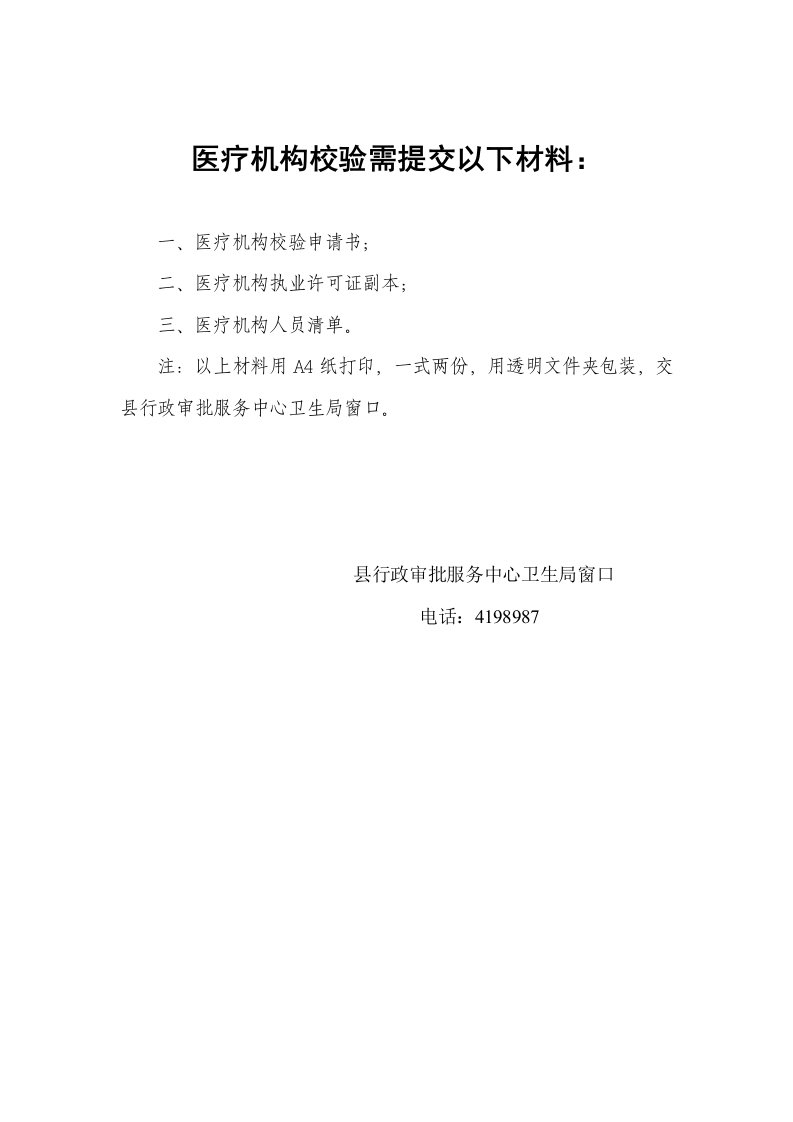 医疗机构校验需提交以下材料：

一、医疗机构校验申请书；

二、医疗机构执业许可证副本；

三、医疗机构人员清单。

注：以上材料用 A4 纸打印，一式两份，用透明文件夹包装，交县行政审批服务中心卫生局窗口。

县行政审批服务中心卫生局窗口

电话：4198987